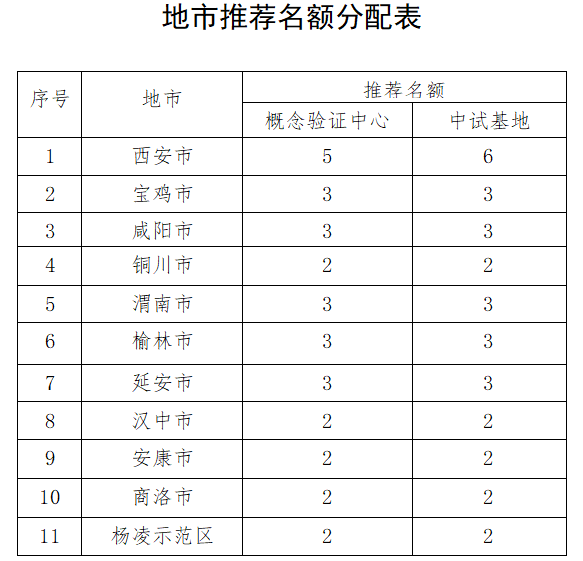 地市推荐名额分配表

| 序号 | 地市 | 推荐名额 概念验证中心 | 推荐名额 中试基地 |
|---|---|---|---|
| 1 | 西安市 | 5 | 6 |
| 2 | 宝鸡市 | 3 | 3 |
| 3 | 咸阳市 | 3 | 3 |
| 4 | 铜川市 | 2 | 2 |
| 5 | 渭南市 | 3 | 3 |
| 6 | 榆林市 | 3 | 3 |
| 7 | 延安市 | 3 | 3 |
| 8 | 汉中市 | 2 | 2 |
| 9 | 安康市 | 2 | 2 |
| 10 | 商洛市 | 2 | 2 |
| 11 | 杨凌示范区 | 2 | 2 |